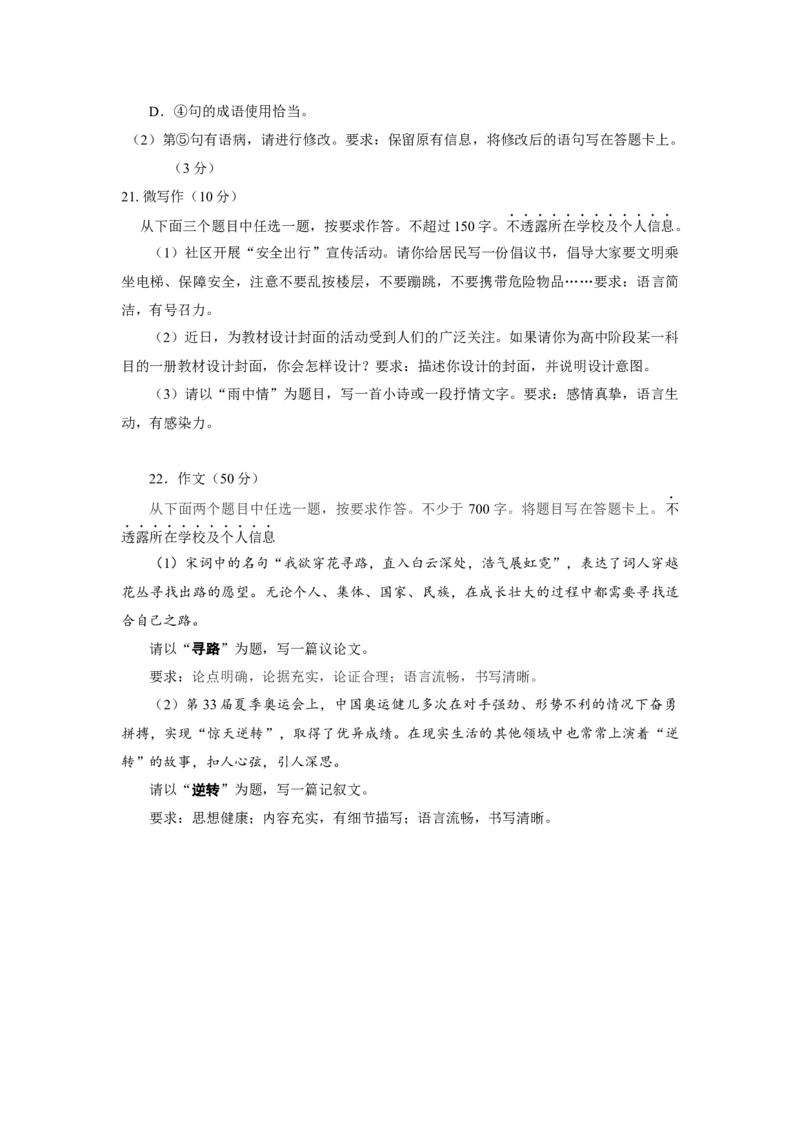 D．④句的成语使用恰当。

（2）第⑤句有语病，请进行修改。要求：保留原有信息，将修改后的语句写在答题卡上。（3分）

21. 微写作（10分）

从下面三个题目中任选一题，按要求作答。不超过150字。不透露所在学校及个人信息。

（1）社区开展“安全出行”宣传活动。请你给居民写一份倡议书，倡导大家要文明乘坐电梯、保障安全，注意不要乱按楼层，不要蹦跳，不要携带危险物品……要求：语言简洁，有号召力。

（2）近日，为教材设计封面的活动受到人们的广泛关注。如果请你为高中阶段某一科目的一册教材设计封面，你会怎样设计？要求：描述你设计的封面，并说明设计意图。

（3）请以“雨中情”为题目，写一首小诗或一段抒情文字。要求：感情真挚，语言生动，有感染力。

22．作文（50分）

从下面两个题目中任选一题，按要求作答。不少于700字。将题目写在答题卡上。不透露所在学校及个人信息

（1）宋词中的名句“我欲穿花寻路，直入白云深处，浩气展虹霓”，表达了词人穿越花丛寻找出路的愿望。无论个人、集体、国家、民族，在成长壮大的过程中都需要寻找适合自己之路。

请以“寻路”为题，写一篇议论文。

要求：论点明确，论据充实，论证合理；语言流畅，书写清晰。

（2）第33届夏季奥运会上，中国奥运健儿多次在对手强劲、形势不利的情况下奋勇拼搏，实现“惊天逆转”，取得了优异成绩。在现实生活的其他领域中也常常上演着“逆转”的故事，扣人心弦，引人深思。

请以“逆转”为题，写一篇记叙文。

要求：思想健康；内容充实，有细节描写；语言流畅，书写清晰。